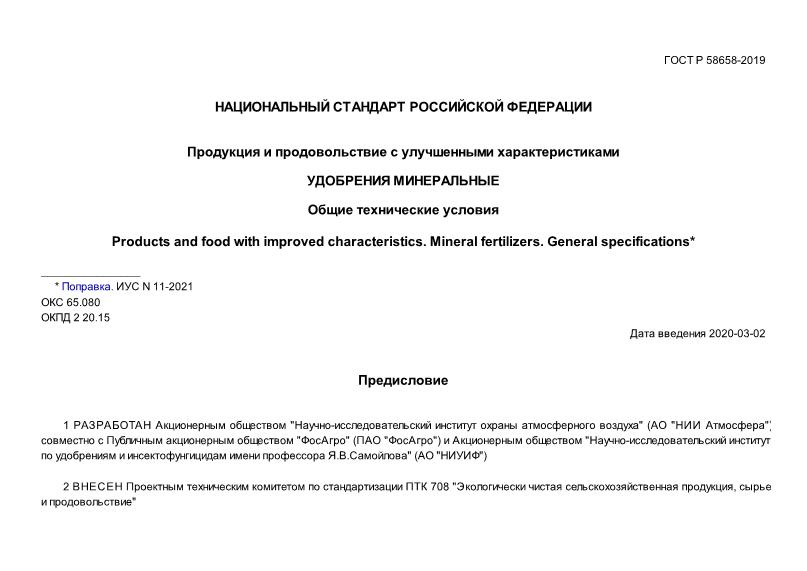 ГОСТ Р 58658-2019

НАЦИОНАЛЬНЫЙ СТАНДАРТ РОССИЙСКОЙ ФЕДЕРАЦИИ

Продукция и продовольствие с улучшенными характеристиками

УДОБРЕНИЯ МИНЕРАЛЬНЫЕ

Общие технические условия

Products and food with improved characteristics. Mineral fertilizers. General specifications*

* Поправка. ИУС N 11-2021
ОКС 65.080
ОКПД 2 20.15

Дата введения 2020-03-02

Предисловие

1 РАЗРАБОТАН Акционерным обществом "Научно-исследовательский институт охраны атмосферного воздуха" (АО "НИИ Атмосфера") совместно с Публичным акционерным обществом "ФосАгро" (ПАО "ФосАгро") и Акционерным обществом "Научно-исследовательский институт по удобрениям и инсектофунгицидам имени профессора Я.В.Самойлова" (АО "НИУИФ")

2 ВНЕСЕН Проектным техническим комитетом по стандартизации ПТК 708 "Экологически чистая сельскохозяйственная продукция, сырье и продовольствие"